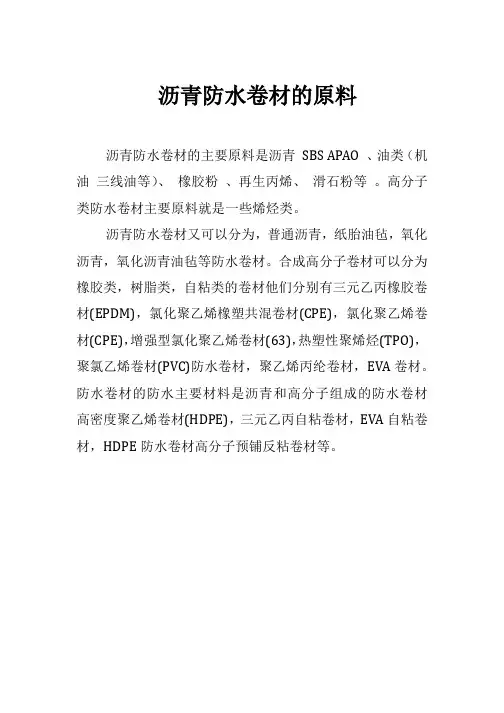 沥青防水卷材的原料

沥青防水卷材的主要原料是沥青 SBS APAO 、油类（机油 三线油等）、 橡胶粉 、再生丙烯、 滑石粉等 。高分子类防水卷材主要原料就是一些烯烃类。

沥青防水卷材又可以分为，普通沥青，纸胎油毡，氧化沥青，氧化沥青油毡等防水卷材。合成高分子卷材可以分为橡胶类，树脂类，自粘类的卷材他们分别有三元乙丙橡胶卷材(EPDM)，氯化聚乙烯橡塑共混卷材(CPE)，氯化聚乙烯卷材(CPE)，增强型氯化聚乙烯卷材(63)，热塑性聚烯烃(TPO)，聚氯乙烯卷材(PVC)防水卷材，聚乙烯丙纶卷材，EVA 卷材。防水卷材的防水主要材料是沥青和高分子组成的防水卷材高密度聚乙烯卷材(HDPE)，三元乙丙自粘卷材，EVA 自粘卷材，HDPE 防水卷材高分子预铺反粘卷材等。